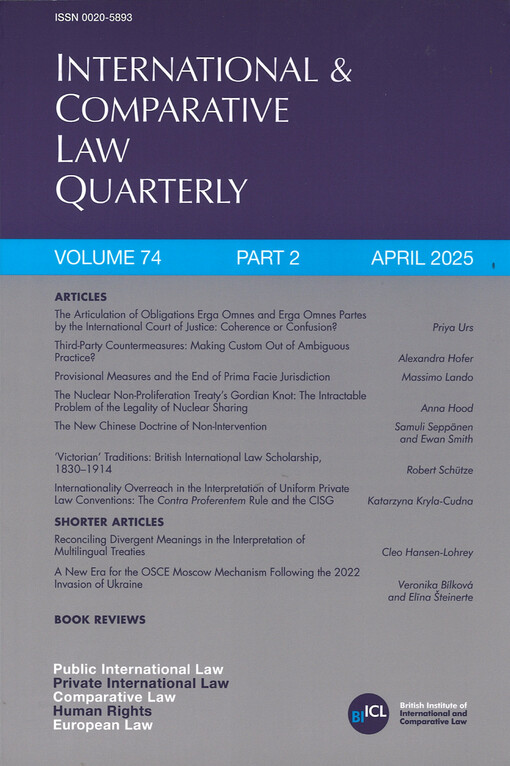 ISSN 0020-5893

INTERNATIONAL & COMPARATIVE LAW QUARTERLY

VOLUME 74 PART 2 APRIL 2025

ARTICLES

The Articulation of Obligations Erga Omnes and Erga Omnes Partes by the International Court of Justice: Coherence or Confusion? Priya Urs

Third-Party Countermeasures: Making Custom Out of Ambiguous Practice? Alexandra Hofer

Provisional Measures and the End of Prima Facie Jurisdiction Massimo Lando

The Nuclear Non-Proliferation Treaty's Gordian Knot: The Intractable Problem of the Legality of Nuclear Sharing Anna Hood

The New Chinese Doctrine of Non-Intervention Samuli Seppänen and Ewan Smith

'Victorian' Traditions: British International Law Scholarship, 1830–1914 Robert Schütze

Internationality Overreach in the Interpretation of Uniform Private Law Conventions: The Contra Proferentem Rule and the CISG Katarzyna Kryla-Cudna

SHORTER ARTICLES

Reconciling Divergent Meanings in the Interpretation of Multilingual Treaties Cleo Hansen-Lohrey

A New Era for the OSCE Moscow Mechanism Following the 2022 Invasion of Ukraine Veronika Bílková and Elīna Šteinerte

BOOK REVIEWS

Public International Law
Private International Law
Comparative Law
Human Rights
European Law

BIICL British Institute of International and Comparative Law